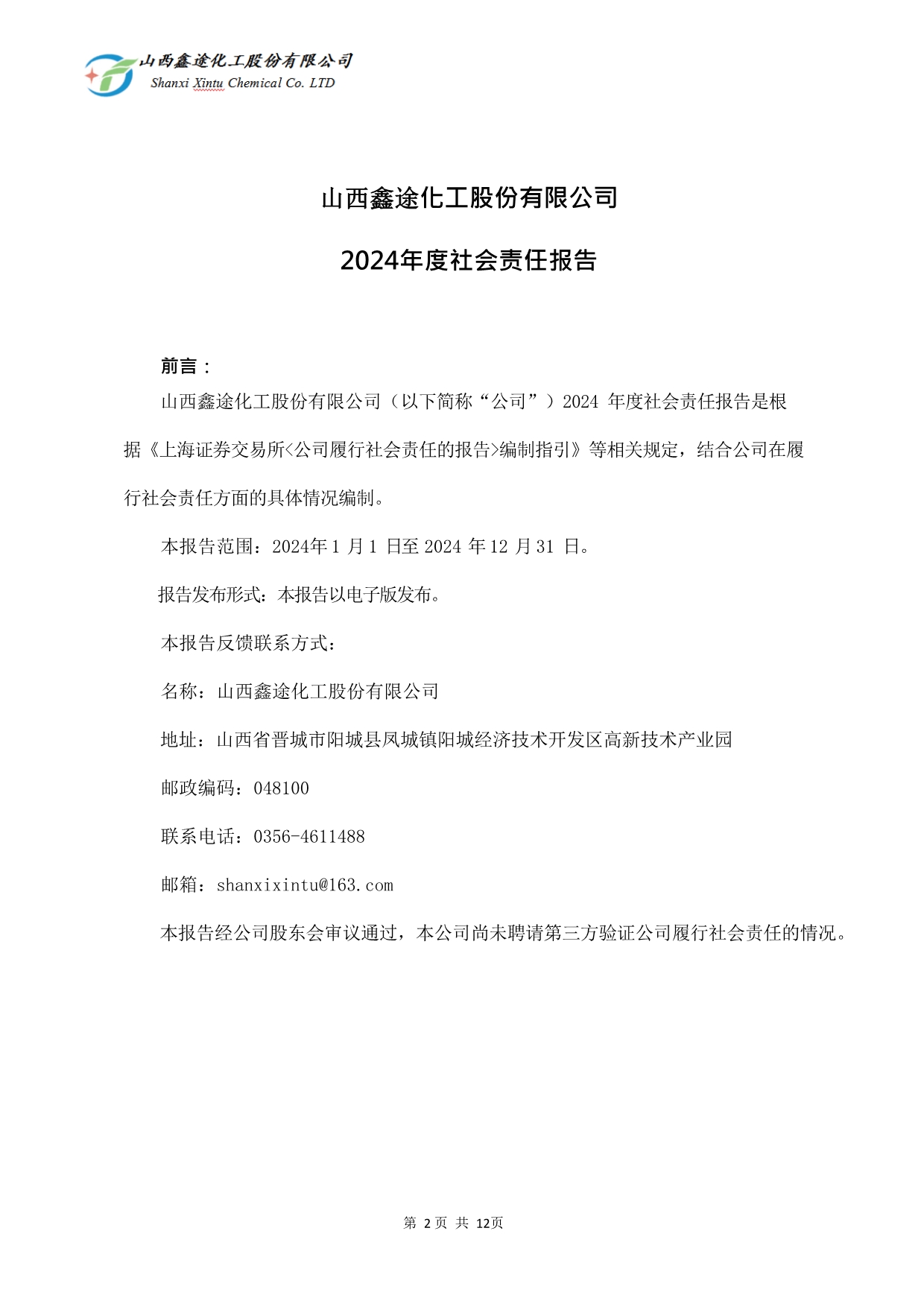 山西鑫途化工股份有限公司
Shanxi Xintu Chemical Co. LTD

山西鑫途化工股份有限公司

2024年度社会责任报告

前言：

山西鑫途化工股份有限公司（以下简称“公司”）2024 年度社会责任报告是根据《上海证券交易所<公司履行社会责任的报告>编制指引》等相关规定，结合公司在履行社会责任方面的具体情况编制。

本报告范围：2024年 1 月 1 日至 2024 年 12 月 31 日。

报告发布形式：本报告以电子版发布。

本报告反馈联系方式：

名称：山西鑫途化工股份有限公司

地址：山西省晋城市阳城县凤城镇阳城经济技术开发区高新技术产业园

邮政编码：048100

联系电话：0356-4611488

邮箱：shanxixintu@163.com

本报告经公司股东会审议通过，本公司尚未聘请第三方验证公司履行社会责任的情况。

第 2 页 共 12页